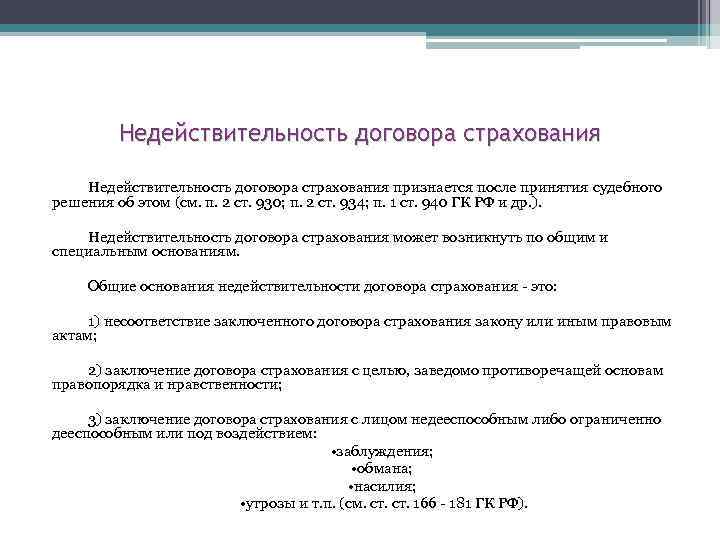 Недействительность договора страхования

Недействительность договора страхования признается после принятия судебного решения об этом (см. п. 2 ст. 930; п. 2 ст. 934; п. 1 ст. 940 ГК РФ и др.).

Недействительность договора страхования может возникнуть по общим и специальным основаниям.

Общие основания недействительности договора страхования - это:

1) несоответствие заключенного договора страхования закону или иным правовым актам;

2) заключение договора страхования с целью, заведомо противоречащей основам правопорядка и нравственности;

3) заключение договора страхования с лицом недееспособным либо ограниченно дееспособным или под воздействием:
•заблуждения;
•обмана;
•насилия;
•угрозы и т.п. (см. ст. ст. 166 - 181 ГК РФ).